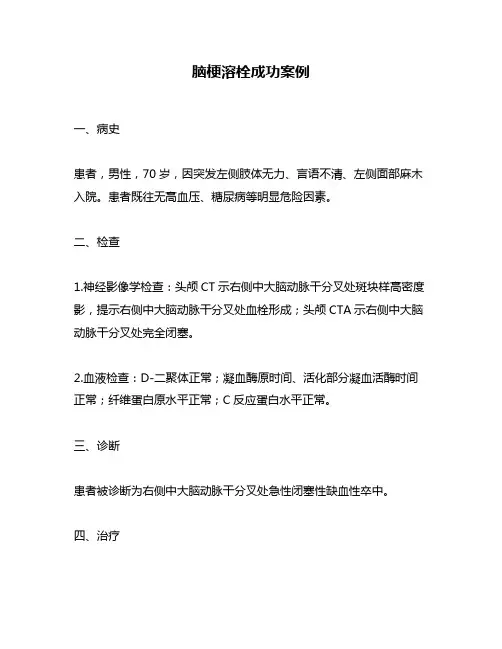 脑梗溶栓成功案例

一、病史

患者，男性，70 岁，因突发左侧肢体无力、言语不清、左侧面部麻木入院。患者既往无高血压、糖尿病等明显危险因素。

二、检查

1.神经影像学检查：头颅 CT 示右侧中大脑动脉干分叉处斑块样高密度影，提示右侧中大脑动脉干分叉处血栓形成；头颅 CTA 示右侧中大脑动脉干分叉处完全闭塞。

2.血液检查：D-二聚体正常；凝血酶原时间、活化部分凝血活酶时间正常；纤维蛋白原水平正常；C 反应蛋白水平正常。

三、诊断

患者被诊断为右侧中大脑动脉干分叉处急性闭塞性缺血性卒中。

四、治疗